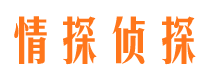 情探侦探